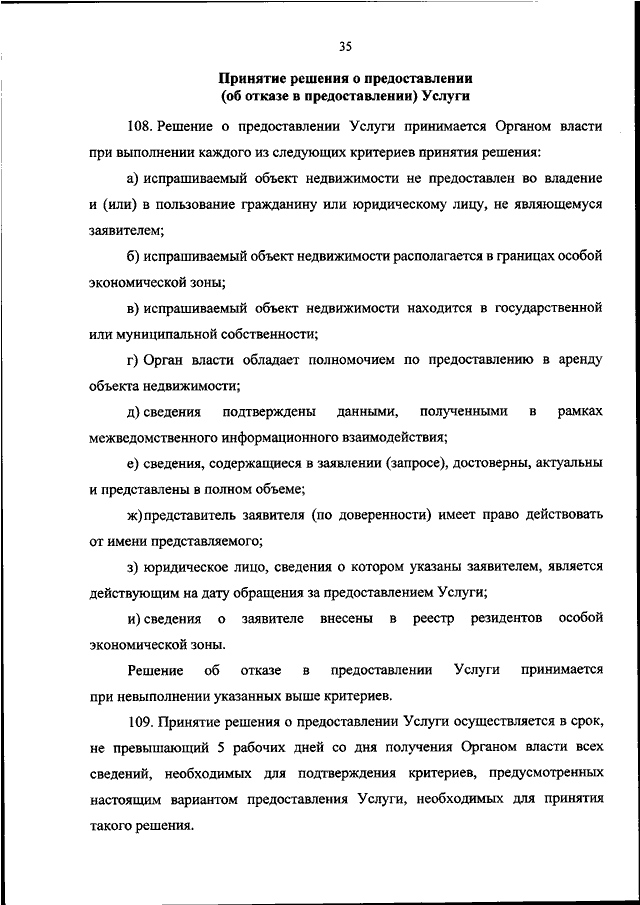 35

Принятие решения о предоставлении (об отказе в предоставлении) Услуги

108. Решение о предоставлении Услуги принимается Органом власти при выполнении каждого из следующих критериев принятия решения:

а) испрашиваемый объект недвижимости не предоставлен во владение и (или) в пользование гражданину или юридическому лицу, не являющемуся заявителем;

б) испрашиваемый объект недвижимости располагается в границах особой экономической зоны;

в) испрашиваемый объект недвижимости находится в государственной или муниципальной собственности;

г) Орган власти обладает полномочием по предоставлению в аренду объекта недвижимости;

д) сведения подтверждены данными, полученными в рамках межведомственного информационного взаимодействия;

е) сведения, содержащиеся в заявлении (запросе), достоверны, актуальны и представлены в полном объеме;

ж) представитель заявителя (по доверенности) имеет право действовать от имени представляемого;

з) юридическое лицо, сведения о котором указаны заявителем, является действующим на дату обращения за предоставлением Услуги;

и) сведения о заявителе внесены в реестр резидентов особой экономической зоны.

Решение об отказе в предоставлении Услуги принимается при невыполнении указанных выше критериев.

109. Принятие решения о предоставлении Услуги осуществляется в срок, не превышающий 5 рабочих дней со дня получения Органом власти всех сведений, необходимых для подтверждения критериев, предусмотренных настоящим вариантом предоставления Услуги, необходимых для принятия такого решения.